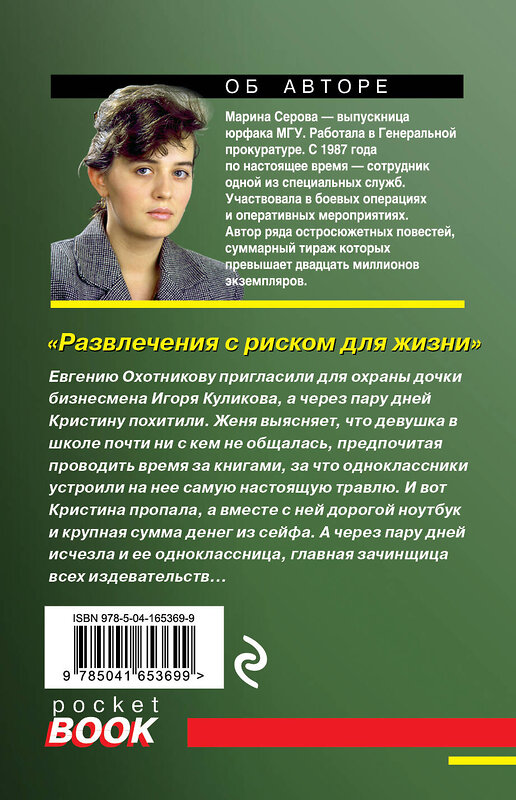 ОБ АВТОРЕ

Марина Серова — выпускница юрфака МГУ. Работала в Генеральной прокуратуре. С 1987 года по настоящее время — сотрудник одной из специальных служб. Участвовала в боевых операциях и оперативных мероприятиях. Автор ряда остросюжетных повестей, суммарный тираж которых превышает двадцать миллионов экземпляров.

«Развлечения с риском для жизни»

Евгению Охотникову пригласили для охраны дочки бизнесмена Игоря Куликова, а через пару дней Кристину похитили. Женя выясняет, что девушка в школе почти ни с кем не общалась, предпочитая проводить время за книгами, за что одноклассники устроили на нее самую настоящую травлю. И вот Кристина пропала, а вместе с ней дорогой ноутбук и крупная сумма денег из сейфа. А через пару дней исчезла и ее одноклассница, главная зачинщица всех издевательств…

ISBN 978-5-04-165369-9

9 785041 653699 >

pocket
BOOK